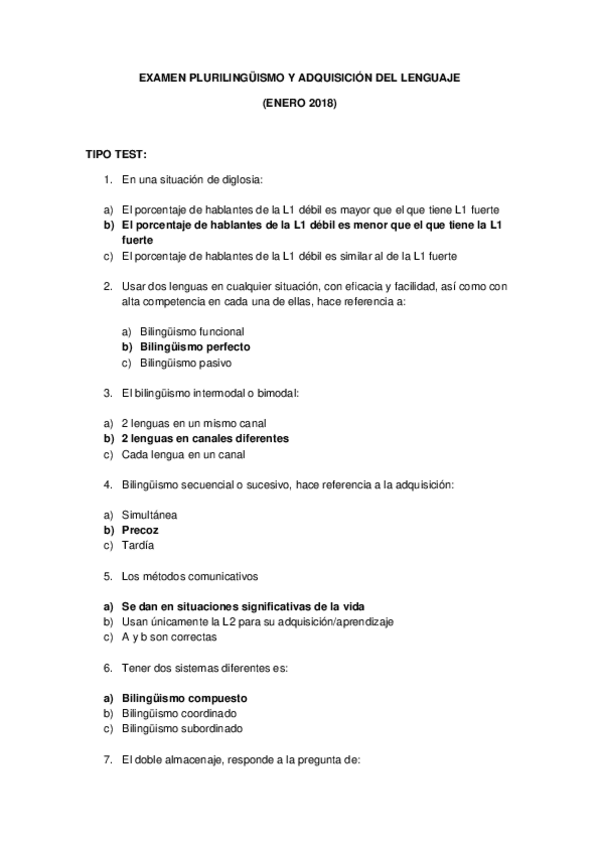 EXAMEN PLURILINGÜISMO Y ADQUISICIÓN DEL LENGUAJE

(ENERO 2018)

TIPO TEST:

1. En una situación de diglosia:

a) El porcentaje de hablantes de la L1 débil es mayor que el que tiene L1 fuerte
b) El porcentaje de hablantes de la L1 débil es menor que el que tiene la L1 fuerte
c) El porcentaje de hablantes de la L1 débil es similar al de la L1 fuerte

2. Usar dos lenguas en cualquier situación, con eficacia y facilidad, así como con alta competencia en cada una de ellas, hace referencia a:

a) Bilingüismo funcional
b) Bilingüismo perfecto
c) Bilingüismo pasivo

3. El bilingüismo intermodal o bimodal:

a) 2 lenguas en un mismo canal
b) 2 lenguas en canales diferentes
c) Cada lengua en un canal

4. Bilingüismo secuencial o sucesivo, hace referencia a la adquisición:

a) Simultánea
b) Precoz
c) Tardía

5. Los métodos comunicativos

a) Se dan en situaciones significativas de la vida
b) Usan únicamente la L2 para su adquisición/aprendizaje
c) A y b son correctas

6. Tener dos sistemas diferentes es:

a) Bilingüismo compuesto
b) Bilingüismo coordinado
c) Bilingüismo subordinado

7. El doble almacenaje, responde a la pregunta de: